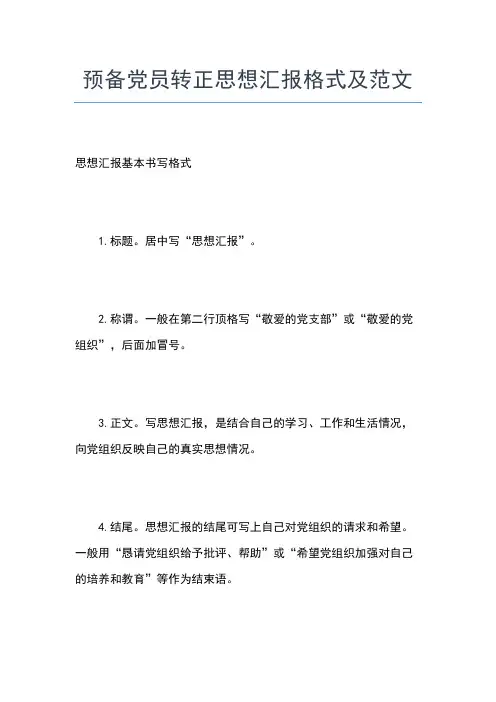 预备党员转正思想汇报格式及范文

思想汇报基本书写格式

1. 标题。居中写“思想汇报”。

2. 称谓。一般在第二行顶格写“敬爱的党支部”或“敬爱的党组织”，后面加冒号。

3. 正文。写思想汇报，是结合自己的学习、工作和生活情况，向党组织反映自己的真实思想情况。

4. 结尾。思想汇报的结尾可写上自己对党组织的请求和希望。一般用“恳请党组织给予批评、帮助”或“希望党组织加强对自己的培养和教育”等作为结束语。